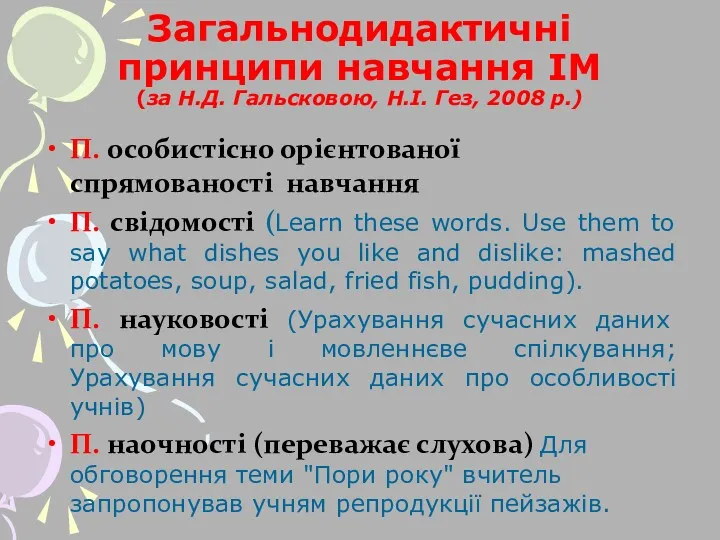 Загальнодидактичні принципи навчання ІМ
(за Н.Д. Гальсковою, Н.І. Гез, 2008 р.)

• П. особистісно орієнтованої спрямованості навчання

• П. свідомості (Learn these words. Use them to say what dishes you like and dislike: mashed potatoes, soup, salad, fried fish, pudding).

• П. науковості (Урахування сучасних даних про мову і мовленнєве спілкування; Урахування сучасних даних про особливості учнів)

• П. наочності (переважає слухова) Для обговорення теми "Пори року" вчитель запропонував учням репродукції пейзажів.